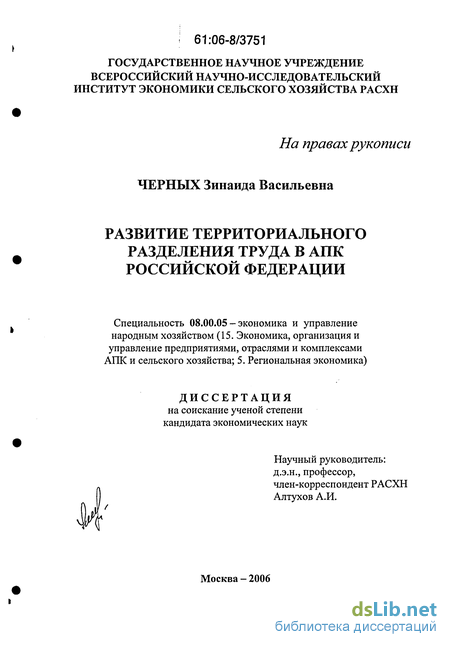 61:06-8/3751

ГОСУДАРСТВЕННОЕ НАУЧНОЕ УЧРЕЖДЕНИЕ
ВСЕРОССИЙСКИЙ НАУЧНО-ИССЛЕДОВАТЕЛЬСКИЙ
ИНСТИТУТ ЭКОНОМИКИ СЕЛЬСКОГО ХОЗЯЙСТВА РАСХН

На правах рукописи

ЧЕРНЫХ Зинаида Васильевна

РАЗВИТИЕ ТЕРРИТОРИАЛЬНОГО
РАЗДЕЛЕНИЯ ТРУДА В АПК
РОССИЙСКОЙ ФЕДЕРАЦИИ

Специальность 08.00.05 – экономика и управление народным хозяйством (15. Экономика, организация и управление предприятиями, отраслями и комплексами АПК и сельского хозяйства; 5. Региональная экономика)

ДИССЕРТАЦИЯ
на соискание ученой степени
кандидата экономических наук

Научный руководитель:
д.э.н., профессор,
член-корреспондент РАСХН
Алтухов А.И.

Москва – 2006

dsLib.net
библиотека диссертаций